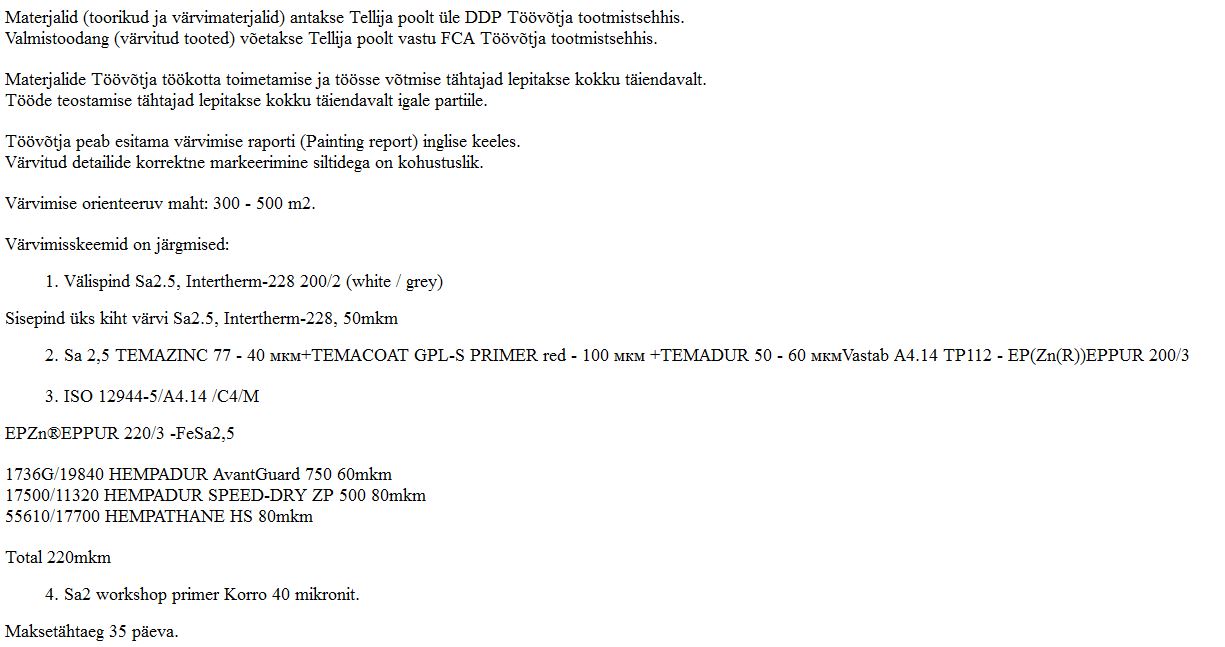 Materjalid (toorikud ja värvimaterjalid) antakse Tellija poolt üle DDP Töövõtja tootmistsehhis.
Valmistoodang (värvitud tooted) võetakse Tellija poolt vastu FCA Töövõtja tootmistsehhis.

Materjalide Töövõtja töökotta toimetamise ja töösse võtmise tähtajad lepitakse kokku täiendavalt.
Tööde teostamise tähtajad lepitakse kokku täiendavalt igale partiile.

Töövõtja peab esitama värvimise raporti (Painting report) inglise keeles.
Värvitud detailide korrektne markeerimine siltidega on kohustuslik.

Värvimise orienteeruv maht: 300 - 500 m2.

Värvimisskeemid on järgmised:

1. Välispind Sa2.5, Intertherm-228 200/2 (white / grey)

Sisepind üks kiht värvi Sa2.5, Intertherm-228, 50mkm

2. Sa 2,5 TEMAZINC 77 - 40 мкм+TEMACOAT GPL-S PRIMER red - 100 мкм +TEMADUR 50 - 60 мкмVastab A4.14 TP112 - EP(Zn(R))EPPUR 200/3

3. ISO 12944-5/A4.14 /C4/M

EPZn®EPPUR 220/3 -FeSa2,5

1736G/19840 HEMPADUR AvantGuard 750 60mkm
17500/11320 HEMPADUR SPEED-DRY ZP 500 80mkm
55610/17700 HEMPATHANE HS 80mkm

Total 220mkm

4. Sa2 workshop primer Korro 40 mikronit.

Maksetähtaeg 35 päeva.